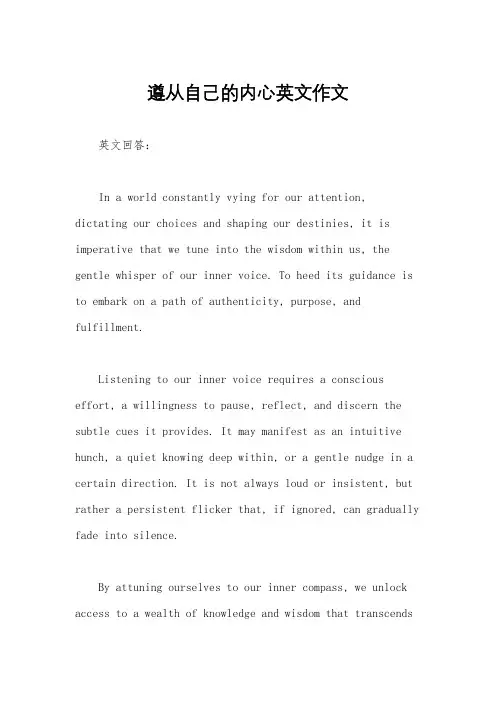 遵从自己的内心英文作文

英文回答：

In a world constantly vying for our attention, dictating our choices and shaping our destinies, it is imperative that we tune into the wisdom within us, the gentle whisper of our inner voice. To heed its guidance is to embark on a path of authenticity, purpose, and fulfillment.

Listening to our inner voice requires a conscious effort, a willingness to pause, reflect, and discern the subtle cues it provides. It may manifest as an intuitive hunch, a quiet knowing deep within, or a gentle nudge in a certain direction. It is not always loud or insistent, but rather a persistent flicker that, if ignored, can gradually fade into silence.

By attuning ourselves to our inner compass, we unlock access to a wealth of knowledge and wisdom that transcends